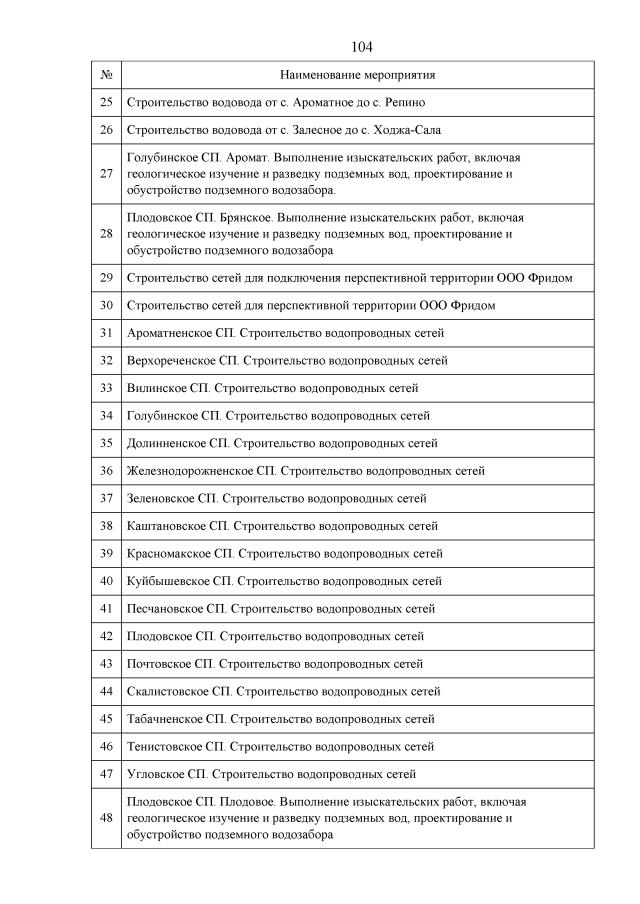 104

| № | Наименование мероприятия |
|---|---|
| 25 | Строительство водовода от с. Ароматное до с. Репино |
| 26 | Строительство водовода от с. Залесное до с. Ходжа-Сала |
| 27 | Голубинское СП. Аромат. Выполнение изыскательских работ, включая геологическое изучение и разведку подземных вод, проектирование и обустройство подземного водозабора. |
| 28 | Плодовское СП. Брянское. Выполнение изыскательских работ, включая геологическое изучение и разведку подземных вод, проектирование и обустройство подземного водозабора |
| 29 | Строительство сетей для подключения перспективной территории ООО Фридом |
| 30 | Строительство сетей для перспективной территории ООО Фридом |
| 31 | Ароматненское СП. Строительство водопроводных сетей |
| 32 | Верхореченское СП. Строительство водопроводных сетей |
| 33 | Вилинское СП. Строительство водопроводных сетей |
| 34 | Голубинское СП. Строительство водопроводных сетей |
| 35 | Долинненское СП. Строительство водопроводных сетей |
| 36 | Железнодорожненское СП. Строительство водопроводных сетей |
| 37 | Зеленовское СП. Строительство водопроводных сетей |
| 38 | Каштановское СП. Строительство водопроводных сетей |
| 39 | Красномакское СП. Строительство водопроводных сетей |
| 40 | Куйбышевское СП. Строительство водопроводных сетей |
| 41 | Песчановское СП. Строительство водопроводных сетей |
| 42 | Плодовское СП. Строительство водопроводных сетей |
| 43 | Почтовское СП. Строительство водопроводных сетей |
| 44 | Скалистовское СП. Строительство водопроводных сетей |
| 45 | Табачненское СП. Строительство водопроводных сетей |
| 46 | Тенистовское СП. Строительство водопроводных сетей |
| 47 | Угловское СП. Строительство водопроводных сетей |
| 48 | Плодовское СП. Плодовое. Выполнение изыскательских работ, включая геологическое изучение и разведку подземных вод, проектирование и обустройство подземного водозабора |